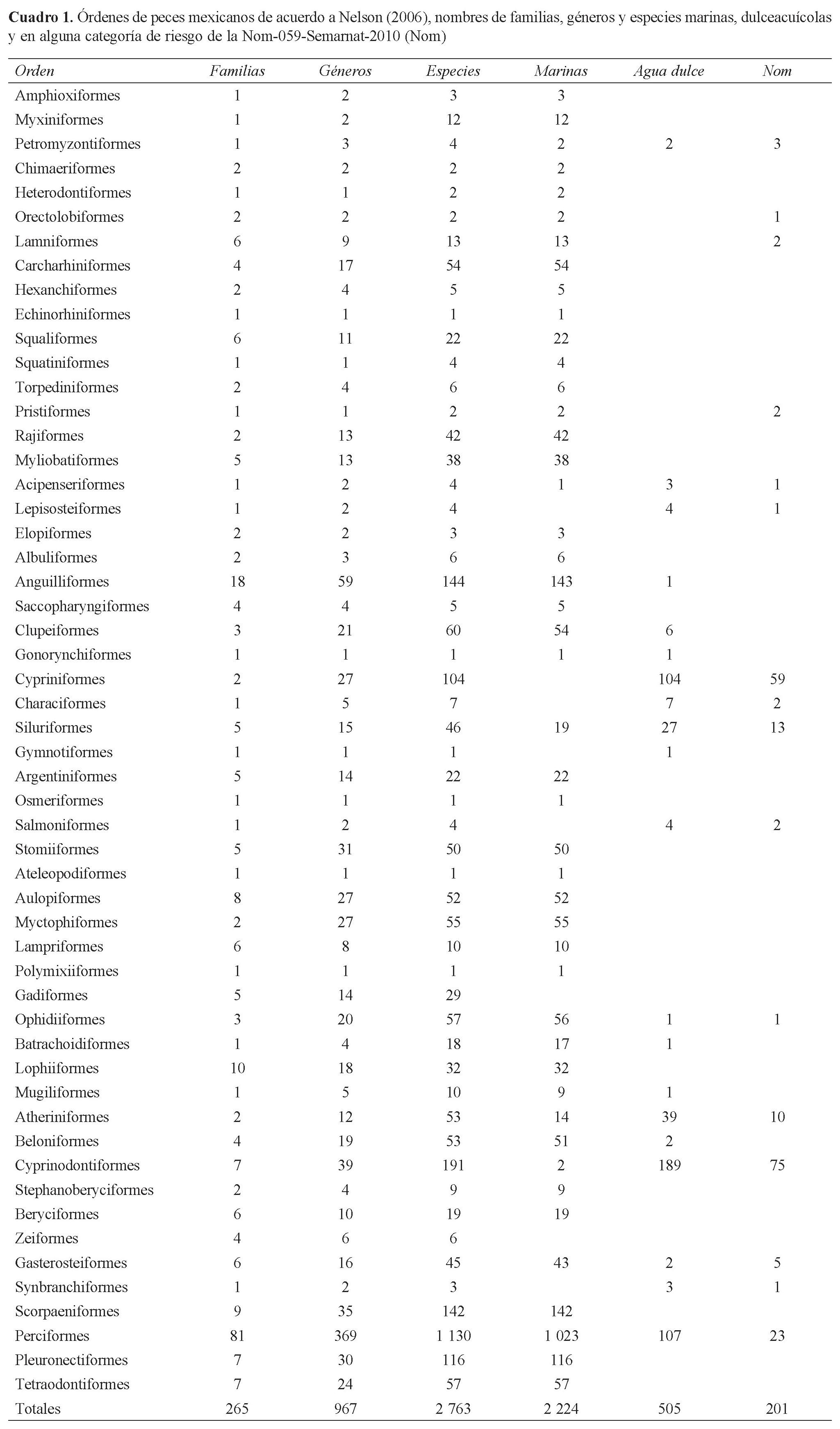 **Cuadro 1.** Órdenes de peces mexicanos de acuerdo a Nelson (2006), nombres de familias, géneros y especies marinas, dulceacuícolas y en alguna categoría de riesgo de la Nom-059-Semarnat-2010 (Nom)

| Orden | Familias | Géneros | Especies | Marinas | Agua dulce | Nom |
|---|---|---|---|---|---|---|
| Amphioxiformes | 1 | 2 | 3 | 3 | | |
| Myxiniformes | 1 | 2 | 12 | 12 | | |
| Petromyzontiformes | 1 | 3 | 4 | 2 | 2 | 3 |
| Chimaeriformes | 2 | 2 | 2 | 2 | | |
| Heterodontiformes | 1 | 1 | 2 | 2 | | |
| Orectolobiformes | 2 | 2 | 2 | 2 | | 1 |
| Lamniformes | 6 | 9 | 13 | 13 | | 2 |
| Carcharhiniformes | 4 | 17 | 54 | 54 | | |
| Hexanchiformes | 2 | 4 | 5 | 5 | | |
| Echinorhiniformes | 1 | 1 | 1 | 1 | | |
| Squaliformes | 6 | 11 | 22 | 22 | | |
| Squatiniformes | 1 | 1 | 4 | 4 | | |
| Torpediniformes | 2 | 4 | 6 | 6 | | |
| Pristiformes | 1 | 1 | 2 | 2 | | 2 |
| Rajiformes | 2 | 13 | 42 | 42 | | |
| Myliobatiformes | 5 | 13 | 38 | 38 | | |
| Acipenseriformes | 1 | 2 | 4 | 1 | 3 | 1 |
| Lepisosteiformes | 1 | 2 | 4 | | 4 | 1 |
| Elopiformes | 2 | 2 | 3 | 3 | | |
| Albuliformes | 2 | 3 | 6 | 6 | | |
| Anguilliformes | 18 | 59 | 144 | 143 | 1 | |
| Saccopharyngiformes | 4 | 4 | 5 | 5 | | |
| Clupeiformes | 3 | 21 | 60 | 54 | 6 | |
| Gonorynchiformes | 1 | 1 | 1 | 1 | 1 | |
| Cypriniformes | 2 | 27 | 104 | | 104 | 59 |
| Characiformes | 1 | 5 | 7 | | 7 | 2 |
| Siluriformes | 5 | 15 | 46 | 19 | 27 | 13 |
| Gymnotiformes | 1 | 1 | 1 | | 1 | |
| Argentiniformes | 5 | 14 | 22 | 22 | | |
| Osmeriformes | 1 | 1 | 1 | 1 | | |
| Salmoniformes | 1 | 2 | 4 | | 4 | 2 |
| Stomiiformes | 5 | 31 | 50 | 50 | | |
| Ateleopodiformes | 1 | 1 | 1 | 1 | | |
| Aulopiformes | 8 | 27 | 52 | 52 | | |
| Myctophiformes | 2 | 27 | 55 | 55 | | |
| Lampriformes | 6 | 8 | 10 | 10 | | |
| Polymixiiformes | 1 | 1 | 1 | 1 | | |
| Gadiformes | 5 | 14 | 29 | | | |
| Ophidiiformes | 3 | 20 | 57 | 56 | 1 | 1 |
| Batrachoidiformes | 1 | 4 | 18 | 17 | 1 | |
| Lophiiformes | 10 | 18 | 32 | 32 | | |
| Mugiliformes | 1 | 5 | 10 | 9 | 1 | |
| Atheriniformes | 2 | 12 | 53 | 14 | 39 | 10 |
| Beloniformes | 4 | 19 | 53 | 51 | 2 | |
| Cyprinodontiformes | 7 | 39 | 191 | 2 | 189 | 75 |
| Stephanoberyciformes | 2 | 4 | 9 | 9 | | |
| Beryciformes | 6 | 10 | 19 | 19 | | |
| Zeiformes | 4 | 6 | 6 | | | |
| Gasterosteiformes | 6 | 16 | 45 | 43 | 2 | 5 |
| Synbranchiformes | 1 | 2 | 3 | | 3 | 1 |
| Scorpaeniformes | 9 | 35 | 142 | 142 | | |
| Perciformes | 81 | 369 | 1 130 | 1 023 | 107 | 23 |
| Pleuronectiformes | 7 | 30 | 116 | 116 | | |
| Tetraodontiformes | 7 | 24 | 57 | 57 | | |
| Totales | 265 | 967 | 2 763 | 2 224 | 505 | 201 |